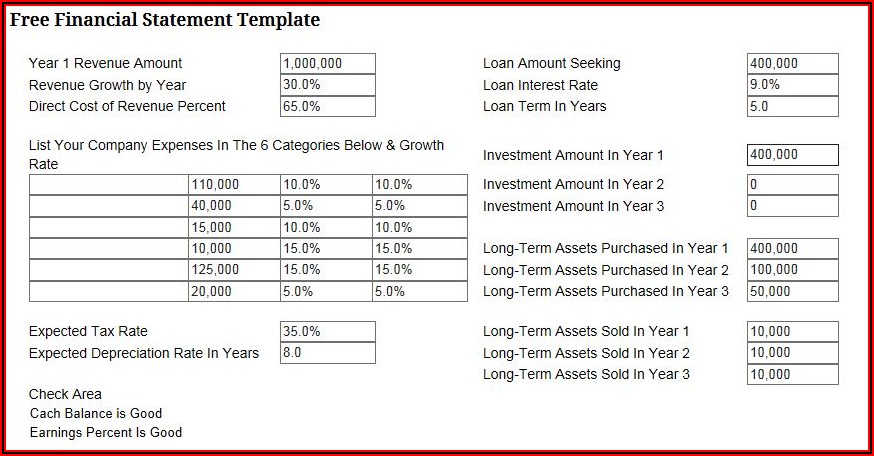 Free Financial Statement Template

Year 1 Revenue Amount 1,000,000
Revenue Growth by Year 30.0%
Direct Cost of Revenue Percent 65.0%

List Your Company Expenses In The 6 Categories Below & Growth Rate

| | | | |
|---|---|---|---|
| | 110,000 | 10.0% | 10.0% |
| | 40,000 | 5.0% | 5.0% |
| | 15,000 | 10.0% | 10.0% |
| | 10,000 | 15.0% | 15.0% |
| | 125,000 | 15.0% | 15.0% |
| | 20,000 | 5.0% | 5.0% |

Expected Tax Rate 35.0%
Expected Depreciation Rate In Years 8.0

Check Area
Cach Balance is Good
Earnings Percent Is Good

Loan Amount Seeking 400,000
Loan Interest Rate 9.0%
Loan Term In Years 5.0

Investment Amount In Year 1 400,000
Investment Amount In Year 2 0
Investment Amount In Year 3 0

Long-Term Assets Purchased In Year 1 400,000
Long-Term Assets Purchased In Year 2 100,000
Long-Term Assets Purchased In Year 3 50,000

Long-Term Assets Sold In Year 1 10,000
Long-Term Assets Sold In Year 2 10,000
Long-Term Assets Sold In Year 3 10,000